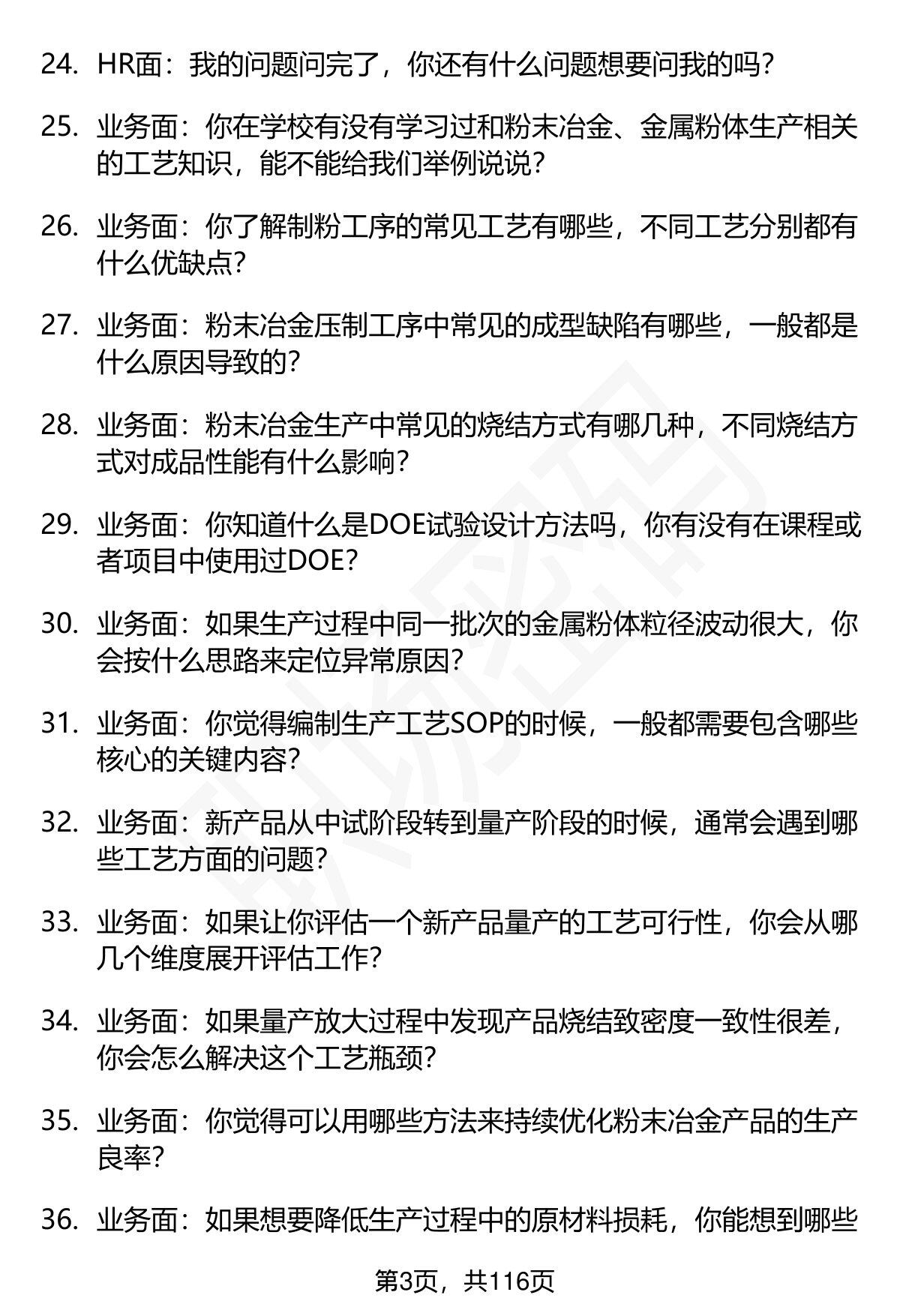 24. HR面：我的问题问完了，你还有什么问题想要问我的吗？

25. 业务面：你在学校有没有学习过和粉末冶金、金属粉体生产相关的工艺知识，能不能给我们举例说说？

26. 业务面：你了解制粉工序的常见工艺有哪些，不同工艺分别都有什么优缺点？

27. 业务面：粉末冶金压制工序中常见的成型缺陷有哪些，一般都是什么原因导致的？

28. 业务面：粉末冶金生产中常见的烧结方式有哪几种，不同烧结方式对成品性能有什么影响？

29. 业务面：你知道什么是DOE试验设计方法吗，你有没有在课程或者项目中使用过DOE？

30. 业务面：如果生产过程中同一批次的金属粉体粒径波动很大，你会按什么思路来定位异常原因？

31. 业务面：你觉得编制生产工艺SOP的时候，一般都需要包含哪些核心的关键内容？

32. 业务面：新产品从中试阶段转到量产阶段的时候，通常会遇到哪些工艺方面的问题？

33. 业务面：如果让你评估一个新产品量产的工艺可行性，你会从哪几个维度展开评估工作？

34. 业务面：如果量产放大过程中发现产品烧结致密度一致性很差，你会怎么解决这个工艺瓶颈？

35. 业务面：你觉得可以用哪些方法来持续优化粉末冶金产品的生产良率？

36. 业务面：如果想要降低生产过程中的原材料损耗，你能想到哪些

第3页，共116页